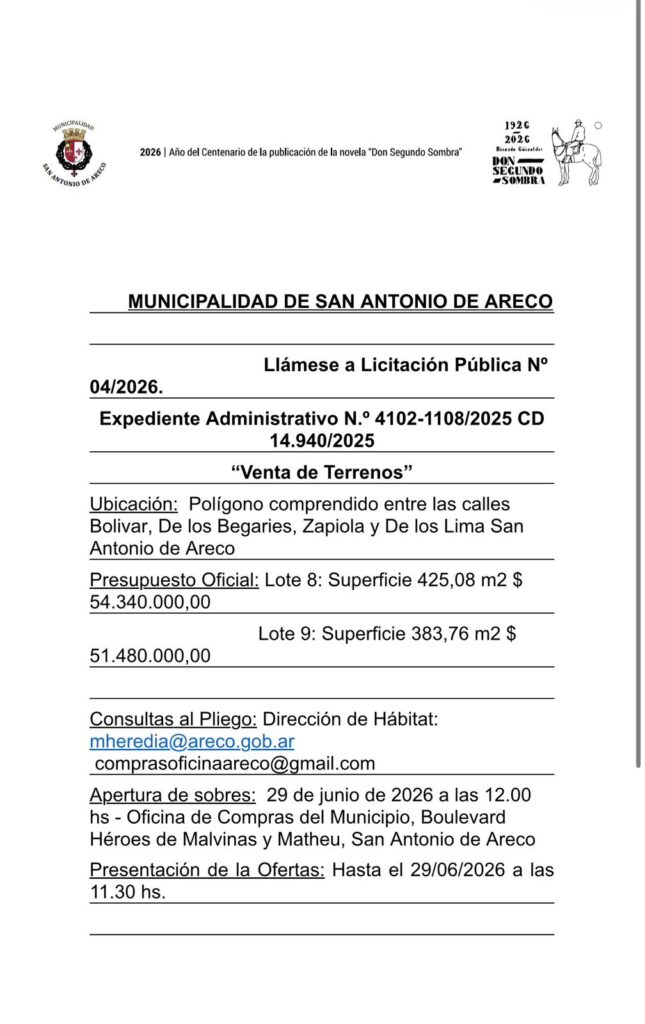 MUNICIPALIDAD
SAN ANTONIO DE ARECO

2026 | Año del Centenario de la publicación de la novela "Don Segundo Sombra"

1926
2026
Ricardo Güiraldes
DON SEGUNDO SOMBRA

MUNICIPALIDAD DE SAN ANTONIO DE ARECO

Llámese a Licitación Pública Nº 04/2026.

Expediente Administrativo N.º 4102-1108/2025 CD 14.940/2025

"Venta de Terrenos"

Ubicación: Polígono comprendido entre las calles Bolivar, De los Begaries, Zapiola y De los Lima San Antonio de Areco

Presupuesto Oficial: Lote 8: Superficie 425,08 m2 $ 54.340.000,00

Lote 9: Superficie 383,76 m2 $ 51.480.000,00

Consultas al Pliego: Dirección de Hábitat: mheredia@areco.gob.ar
comprasoficinaareco@gmail.com

Apertura de sobres: 29 de junio de 2026 a las 12.00 hs - Oficina de Compras del Municipio, Boulevard Héroes de Malvinas y Matheu, San Antonio de Areco

Presentación de la Ofertas: Hasta el 29/06/2026 a las 11.30 hs.